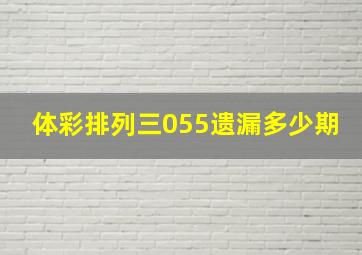 体彩排列三055遗漏多少期